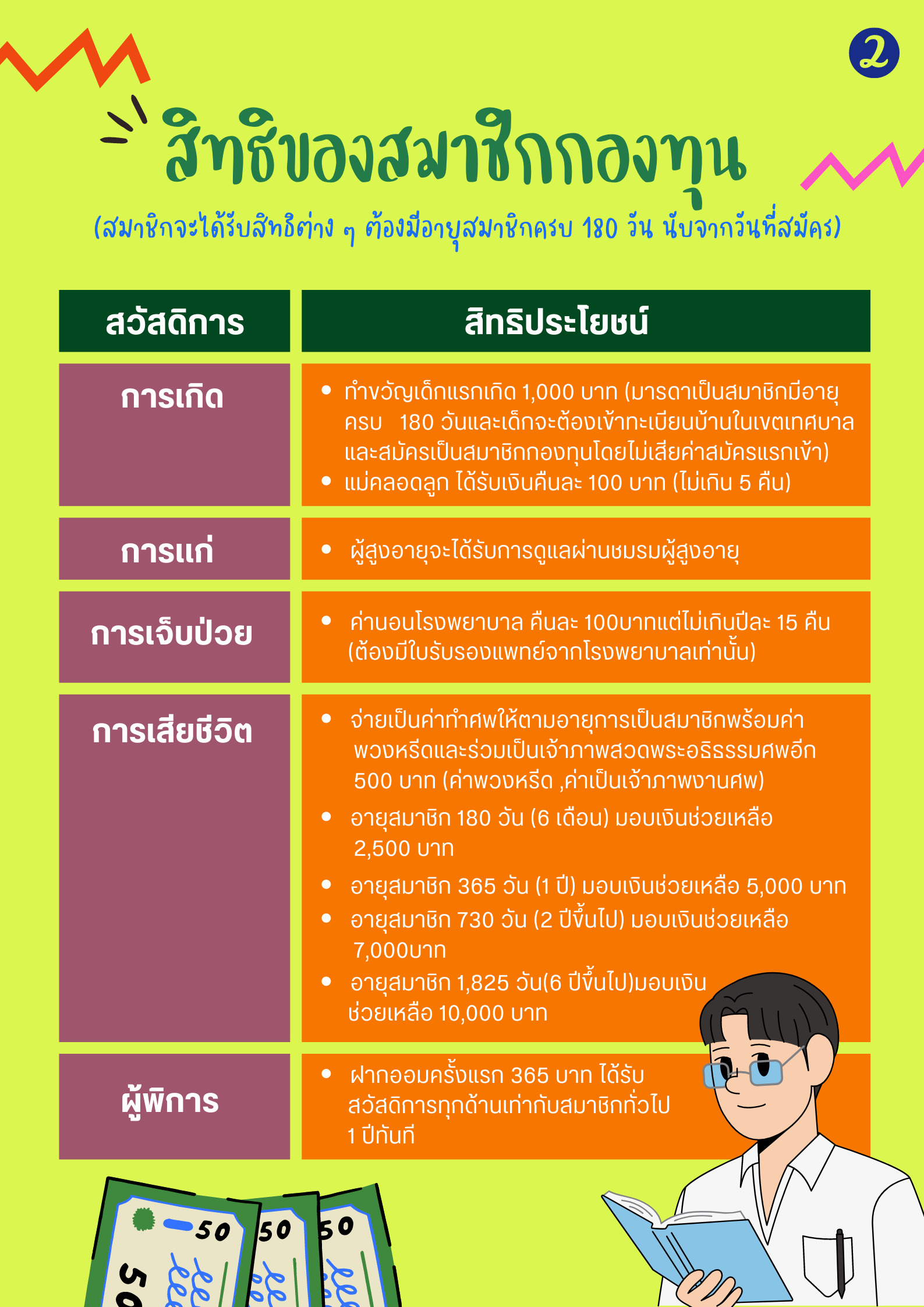 2

สิทธิของสมาชิกกองทุน

(สมาชิกจะได้รับสิทธิต่าง ๆ ต้องมีอายุสมาชิกครบ 180 วัน นับจากวันที่สมัคร)

| สวัสดิการ | สิทธิประโยชน์ |
|---|---|
| การเกิด | • ทำขวัญเด็กแรกเกิด 1,000 บาท (มารดาเป็นสมาชิกมีอายุครบ 180 วันและเด็กจะต้องเข้าทะเบียนบ้านในเขตเทศบาลและสมัครเป็นสมาชิกกองทุนโดยไม่เสียค่าสมัครแรกเข้า) • แม่คลอดลูก ได้รับเงินคืนละ 100 บาท (ไม่เกิน 5 คืน) |
| การแก่ | • ผู้สูงอายุจะได้รับการดูแลผ่านชมรมผู้สูงอายุ |
| การเจ็บป่วย | • ค่านอนโรงพยาบาล คืนละ 100บาทแต่ไม่เกินปีละ 15 คืน (ต้องมีใบรับรองแพทย์จากโรงพยาบาลเท่านั้น) |
| การเสียชีวิต | • จ่ายเป็นค่าทำศพให้ตามอายุการเป็นสมาชิกพร้อมค่าพวงหรีดและร่วมเป็นเจ้าภาพสวดพระอธิธรรมศพอีก 500 บาท (ค่าพวงหรีด ,ค่าเป็นเจ้าภาพงานศพ) • อายุสมาชิก 180 วัน (6 เดือน) มอบเงินช่วยเหลือ 2,500 บาท • อายุสมาชิก 365 วัน (1 ปี) มอบเงินช่วยเหลือ 5,000 บาท • อายุสมาชิก 730 วัน (2 ปีขึ้นไป) มอบเงินช่วยเหลือ 7,000บาท • อายุสมาชิก 1,825 วัน(6 ปีขึ้นไป)มอบเงินช่วยเหลือ 10,000 บาท |
| ผู้พิการ | • ฝากออมครั้งแรก 365 บาท ได้รับสวัสดิการทุกด้านเท่ากับสมาชิกทั่วไป 1 ปีทันที |

50 50 50 50